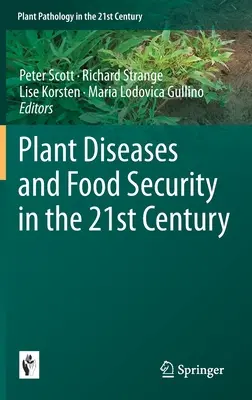 Plant Pathology in the 21st Century

Peter Scott · Richard Strange
Lise Korsten · Maria Lodovica Gullino
Editors

Plant Diseases and Food Security in the 21st Century

Springer